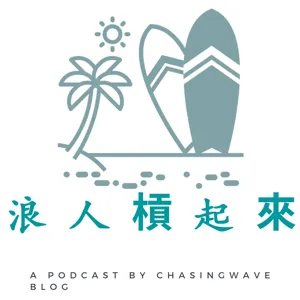 浪人槓起來

A PODCAST BY CHASINGWAVE BLOG